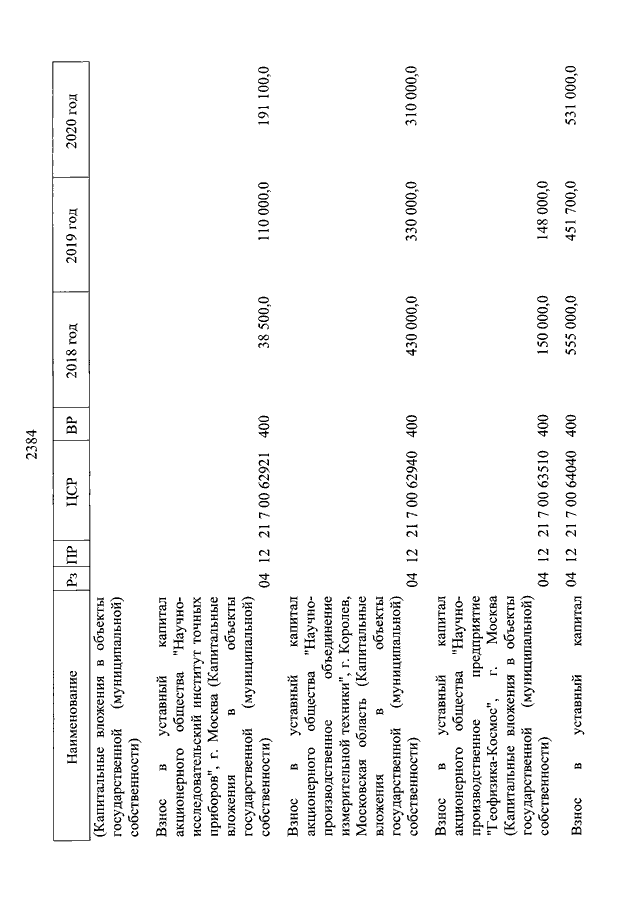 2384

| Наименование | Рз | ПР | ЦСР | ВР | 2018 год | 2019 год | 2020 год |
|---|---|---|---|---|---|---|---|
| (Капитальные вложения в объекты государственной (муниципальной) собственности) | | | | | | | |
| Взнос в уставный капитал акционерного общества "Научно-исследовательский институт точных приборов", г. Москва (Капитальные вложения в объекты государственной (муниципальной) собственности) | 04 | 12 | 21 7 00 62921 | 400 | 38 500,0 | 110 000,0 | 191 100,0 |
| Взнос в уставный капитал акционерного общества "Научно-производственное объединение измерительной техники", г. Королев, Московская область (Капитальные вложения в объекты государственной (муниципальной) собственности) | 04 | 12 | 21 7 00 62940 | 400 | 430 000,0 | 330 000,0 | 310 000,0 |
| Взнос в уставный капитал акционерного общества "Научно-производственное предприятие "Геофизика-Космос", г. Москва (Капитальные вложения в объекты государственной (муниципальной) собственности) | 04 | 12 | 21 7 00 63510 | 400 | 150 000,0 | 148 000,0 | |
| Взнос в уставный капитал | 04 | 12 | 21 7 00 64040 | 400 | 555 000,0 | 451 700,0 | 531 000,0 |